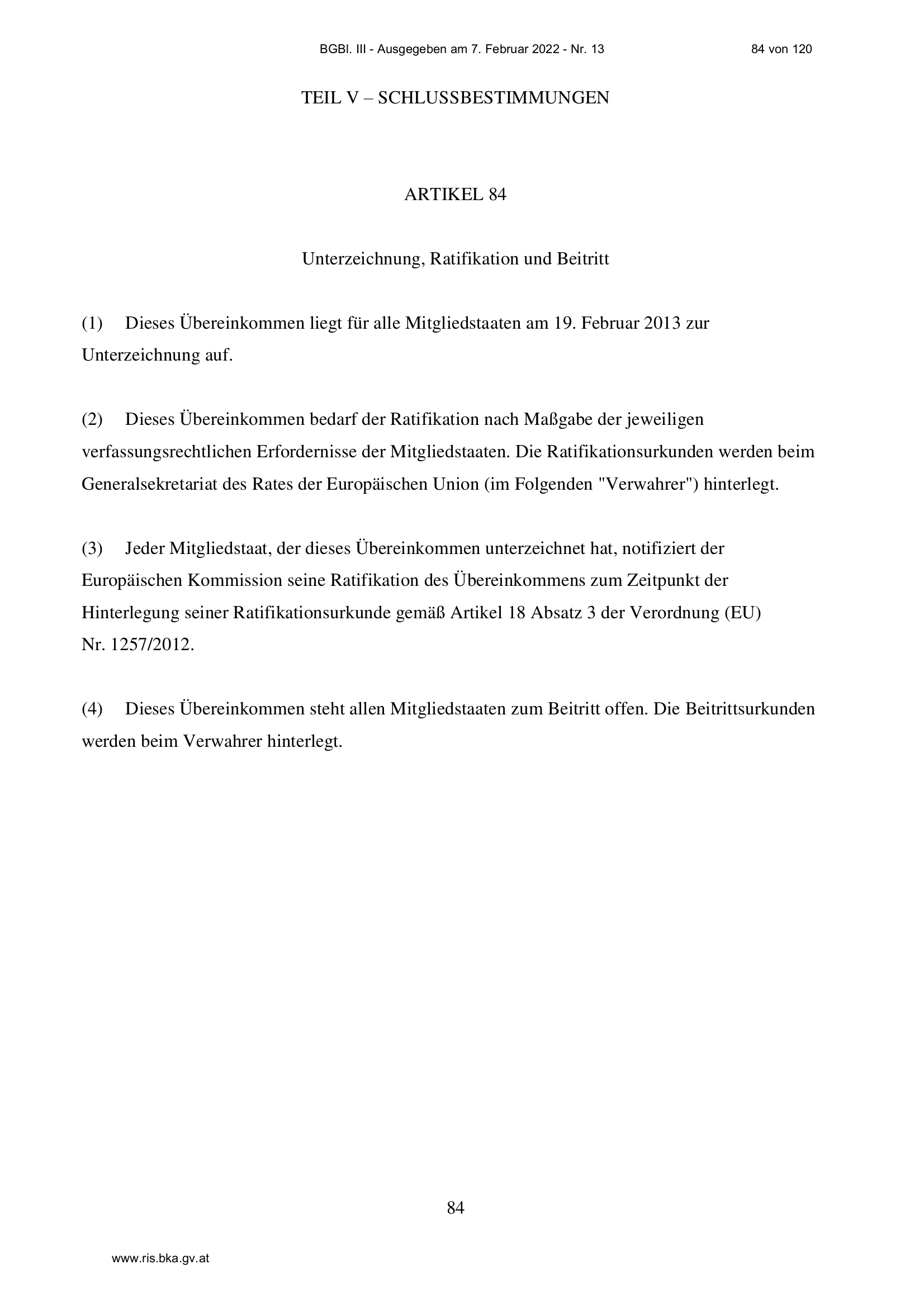 BGBl. III - Ausgegeben am 7. Februar 2022 - Nr. 13 84 von 120

TEIL V – SCHLUSSBESTIMMUNGEN

ARTIKEL 84

Unterzeichnung, Ratifikation und Beitritt

(1) Dieses Übereinkommen liegt für alle Mitgliedstaaten am 19. Februar 2013 zur Unterzeichnung auf.

(2) Dieses Übereinkommen bedarf der Ratifikation nach Maßgabe der jeweiligen verfassungsrechtlichen Erfordernisse der Mitgliedstaaten. Die Ratifikationsurkunden werden beim Generalsekretariat des Rates der Europäischen Union (im Folgenden "Verwahrer") hinterlegt.

(3) Jeder Mitgliedstaat, der dieses Übereinkommen unterzeichnet hat, notifiziert der Europäischen Kommission seine Ratifikation des Übereinkommens zum Zeitpunkt der Hinterlegung seiner Ratifikationsurkunde gemäß Artikel 18 Absatz 3 der Verordnung (EU) Nr. 1257/2012.

(4) Dieses Übereinkommen steht allen Mitgliedstaaten zum Beitritt offen. Die Beitrittsurkunden werden beim Verwahrer hinterlegt.

84

www.ris.bka.gv.at